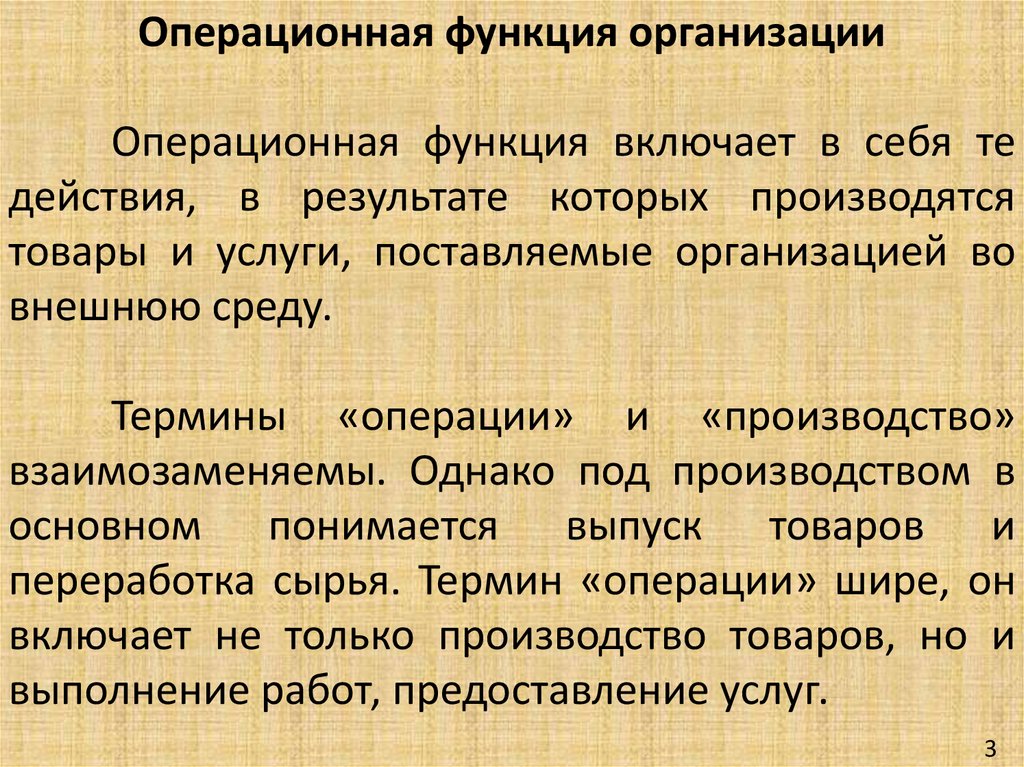 Операционная функция организации

Операционная функция включает в себя те действия, в результате которых производятся товары и услуги, поставляемые организацией во внешнюю среду.

Термины «операции» и «производство» взаимозаменяемы. Однако под производством в основном понимается выпуск товаров и переработка сырья. Термин «операции» шире, он включает не только производство товаров, но и выполнение работ, предоставление услуг.

3